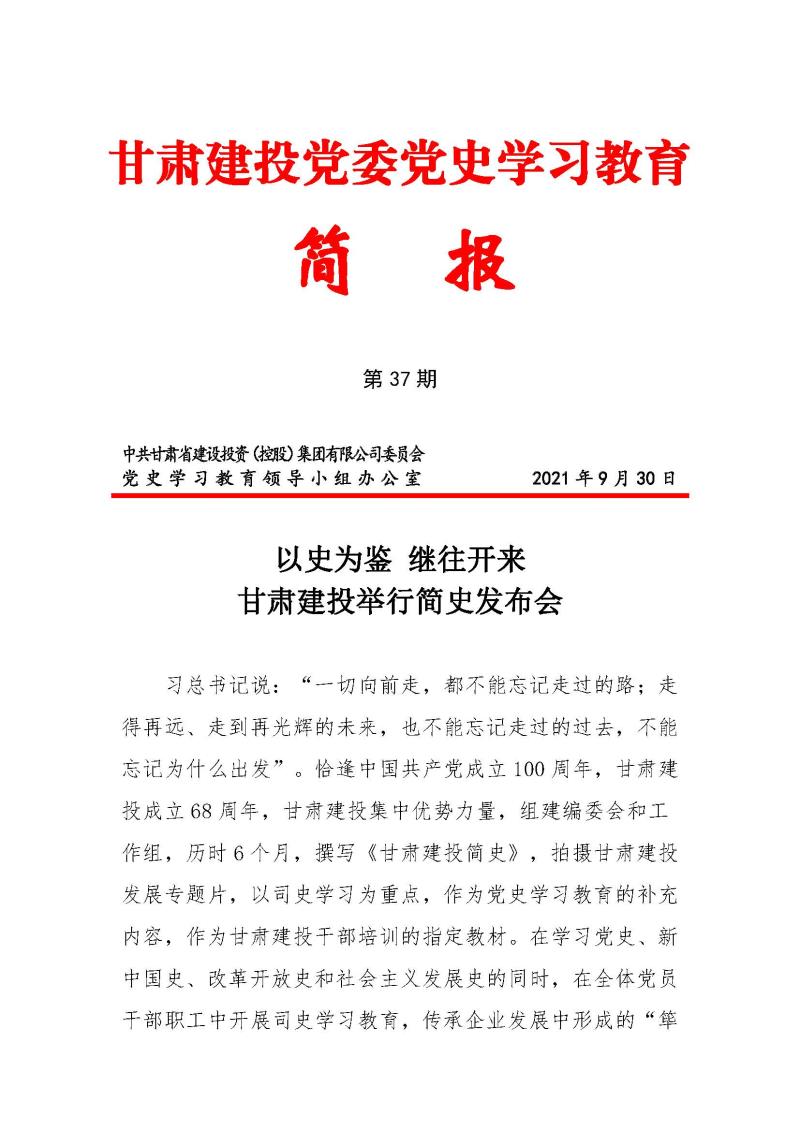 甘肃建投党委党史学习教育

简 报

第 37 期

中共甘肃省建设投资(控股)集团有限公司委员会
党史学习教育领导小组办公室 2021 年 9 月 30 日

以史为鉴 继往开来
甘肃建投举行简史发布会

习总书记说：“一切向前走，都不能忘记走过的路；走得再远、走到再光辉的未来，也不能忘记走过的过去，不能忘记为什么出发”。恰逢中国共产党成立 100 周年，甘肃建投成立 68 周年，甘肃建投集中优势力量，组建编委会和工作组，历时 6 个月，撰写《甘肃建投简史》，拍摄甘肃建投发展专题片，以司史学习为重点，作为党史学习教育的补充内容，作为甘肃建投干部培训的指定教材。在学习党史、新中国史、改革开放史和社会主义发展史的同时，在全体党员干部职工中开展司史学习教育，传承企业发展中形成的“筚